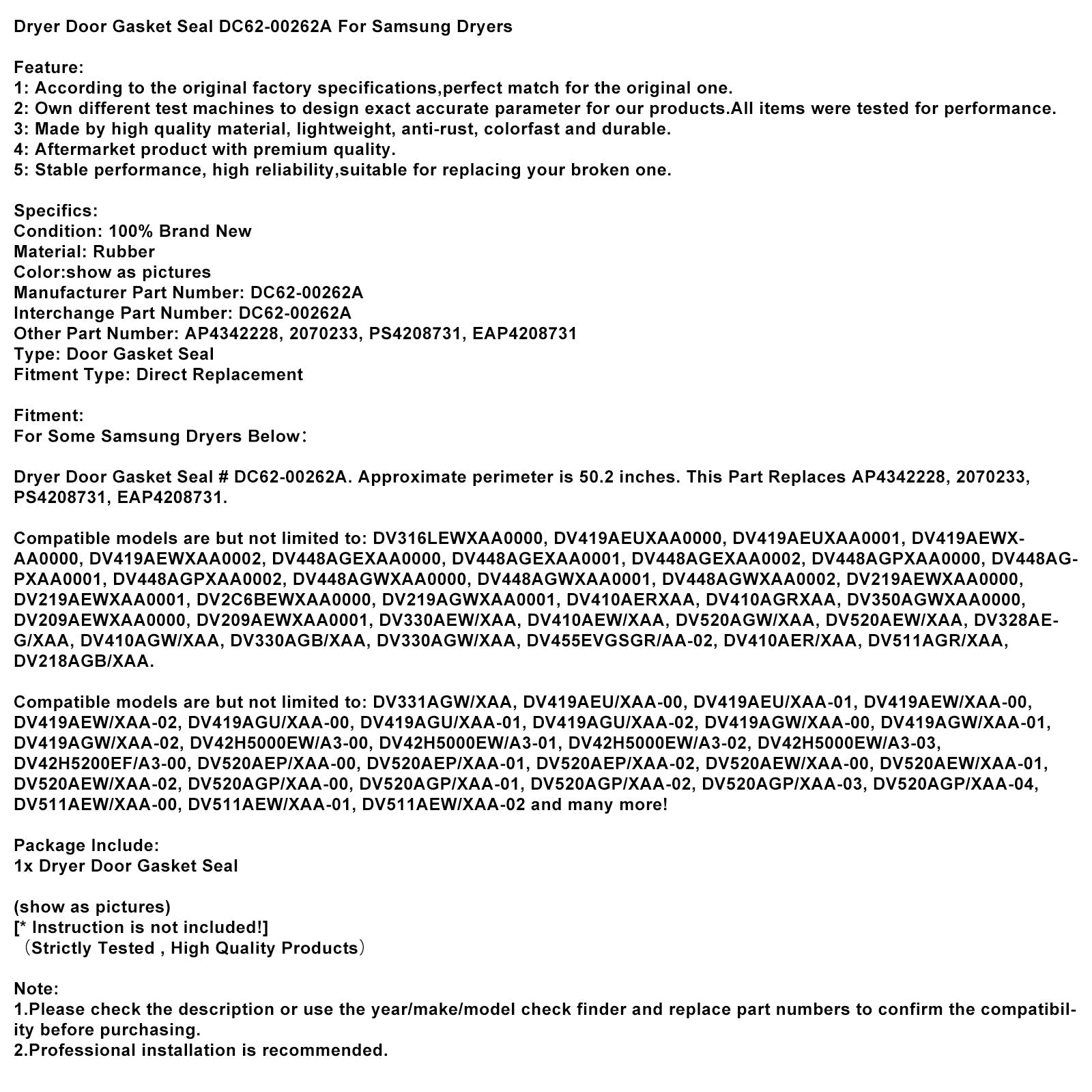 Dryer Door Gasket Seal DC62-00262A For Samsung Dryers

Feature:
1: According to the original factory specifications,perfect match for the original one.
2: Own different test machines to design exact accurate parameter for our products.All items were tested for performance.
3: Made by high quality material, lightweight, anti-rust, colorfast and durable.
4: Aftermarket product with premium quality.
5: Stable performance, high reliability,suitable for replacing your broken one.

Specifics:
Condition: 100% Brand New
Material: Rubber
Color:show as pictures
Manufacturer Part Number: DC62-00262A
Interchange Part Number: DC62-00262A
Other Part Number: AP4342228, 2070233, PS4208731, EAP4208731
Type: Door Gasket Seal
Fitment Type: Direct Replacement

Fitment:
For Some Samsung Dryers Below：

Dryer Door Gasket Seal # DC62-00262A. Approximate perimeter is 50.2 inches. This Part Replaces AP4342228, 2070233, PS4208731, EAP4208731.

Compatible models are but not limited to: DV316LEWXAA0000, DV419AEUXAA0000, DV419AEUXAA0001, DV419AEWXAA0000, DV419AEWXAA0002, DV448AGEXAA0000, DV448AGEXAA0001, DV448AGEXAA0002, DV448AGPXAA0000, DV448AGPXAA0001, DV448AGPXAA0002, DV448AGWXAA0000, DV448AGWXAA0001, DV448AGWXAA0002, DV219AEWXAA0000, DV219AEWXAA0001, DV2C6BEWXAA0000, DV219AGWXAA0001, DV410AERXAA, DV410AGRXAA, DV350AGWXAA0000, DV209AEWXAA0000, DV209AEWXAA0001, DV330AEW/XAA, DV410AEW/XAA, DV520AGW/XAA, DV520AEW/XAA, DV328AEG/XAA, DV410AGW/XAA, DV330AGB/XAA, DV330AGW/XAA, DV455EVGSGR/AA-02, DV410AER/XAA, DV511AGR/XAA, DV218AGB/XAA.

Compatible models are but not limited to: DV331AGW/XAA, DV419AEU/XAA-00, DV419AEU/XAA-01, DV419AEW/XAA-00, DV419AEW/XAA-02, DV419AGU/XAA-00, DV419AGU/XAA-01, DV419AGU/XAA-02, DV419AGW/XAA-00, DV419AGW/XAA-01, DV419AGW/XAA-02, DV42H5000EW/A3-00, DV42H5000EW/A3-01, DV42H5000EW/A3-02, DV42H5000EW/A3-03, DV42H5200EF/A3-00, DV520AEP/XAA-00, DV520AEP/XAA-01, DV520AEP/XAA-02, DV520AEW/XAA-00, DV520AEW/XAA-01, DV520AEW/XAA-02, DV520AGP/XAA-00, DV520AGP/XAA-01, DV520AGP/XAA-02, DV520AGP/XAA-03, DV520AGP/XAA-04, DV511AEW/XAA-00, DV511AEW/XAA-01, DV511AEW/XAA-02 and many more!

Package Include:
1x Dryer Door Gasket Seal

(show as pictures)
[* Instruction is not included!]
（Strictly Tested , High Quality Products）

Note:
1.Please check the description or use the year/make/model check finder and replace part numbers to confirm the compatibility before purchasing.
2.Professional installation is recommended.